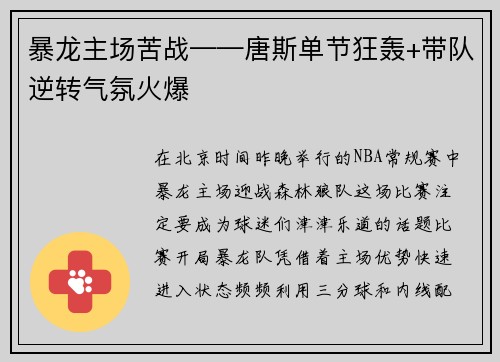 暴龙主场苦战——唐斯单节狂轰+带队逆转气氛火爆

在北京时间昨晚举行的NBA常规赛中暴龙主场迎战森林狼队这场比赛注定要成为球迷们津津乐道的话题比赛开局暴龙队凭借着主场优势快速进入状态频频利用三分球和内线配